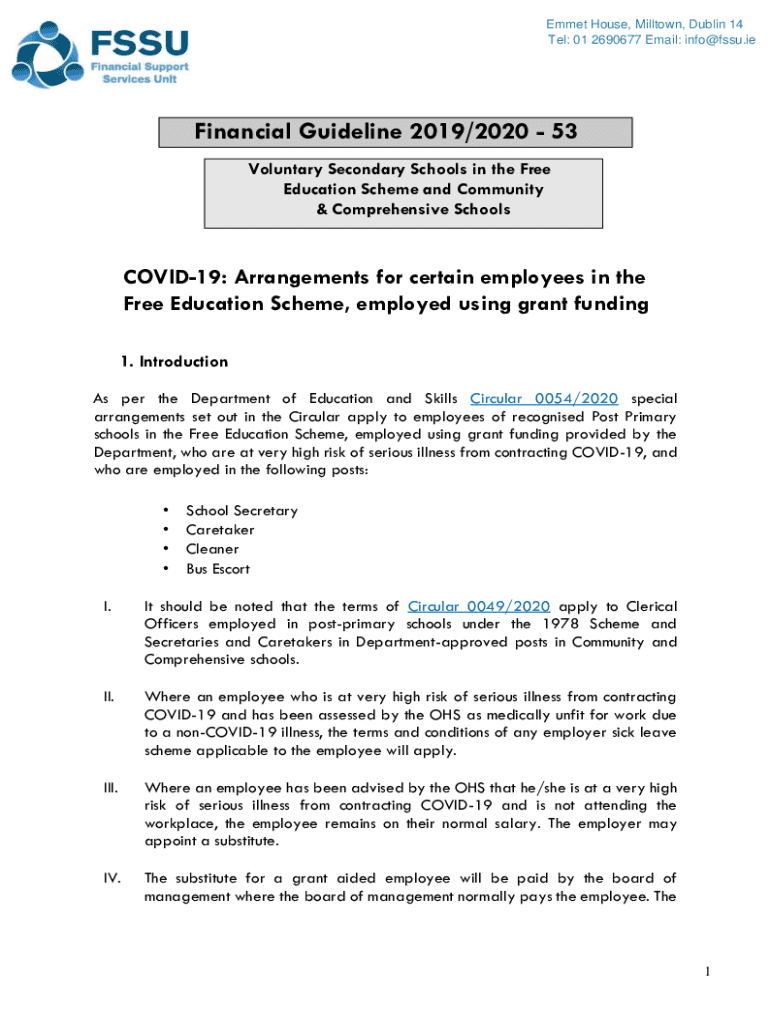 FSSU
Financial Support Services Unit

Emmet House, Milltown, Dublin 14
Tel: 01 2690677 Email: info@fssu.ie

Financial Guideline 2019/2020 - 53

Voluntary Secondary Schools in the Free Education Scheme and Community & Comprehensive Schools

COVID-19: Arrangements for certain employees in the Free Education Scheme, employed using grant funding

1. Introduction

As per the Department of Education and Skills Circular 0054/2020 special arrangements set out in the Circular apply to employees of recognised Post Primary schools in the Free Education Scheme, employed using grant funding provided by the Department, who are at very high risk of serious illness from contracting COVID-19, and who are employed in the following posts:

• School Secretary
• Caretaker
• Cleaner
• Bus Escort

I. It should be noted that the terms of Circular 0049/2020 apply to Clerical Officers employed in post-primary schools under the 1978 Scheme and Secretaries and Caretakers in Department-approved posts in Community and Comprehensive schools.

II. Where an employee who is at very high risk of serious illness from contracting COVID-19 and has been assessed by the OHS as medically unfit for work due to a non-COVID-19 illness, the terms and conditions of any employer sick leave scheme applicable to the employee will apply.

III. Where an employee has been advised by the OHS that he/she is at a very high risk of serious illness from contracting COVID-19 and is not attending the workplace, the employee remains on their normal salary. The employer may appoint a substitute.

IV. The substitute for a grant aided employee will be paid by the board of management where the board of management normally pays the employee. The

1